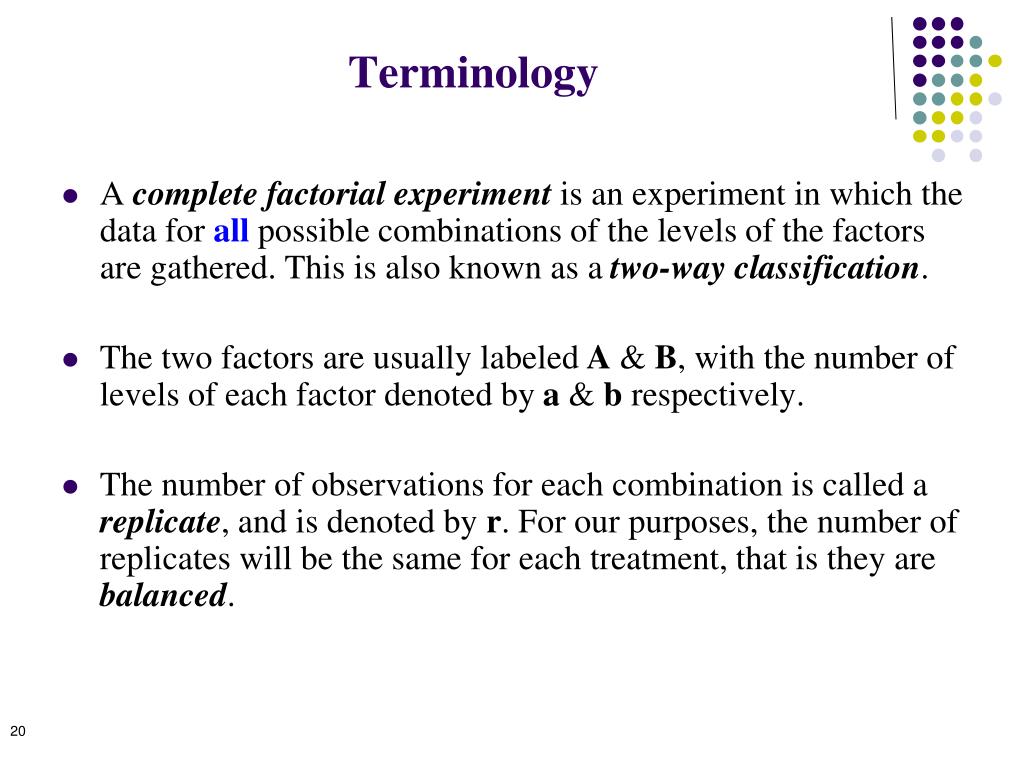 Terminology

- A complete factorial experiment is an experiment in which the data for all possible combinations of the levels of the factors are gathered. This is also known as a two-way classification.

- The two factors are usually labeled A & B, with the number of levels of each factor denoted by a & b respectively.

- The number of observations for each combination is called a replicate, and is denoted by r. For our purposes, the number of replicates will be the same for each treatment, that is they are balanced.

20